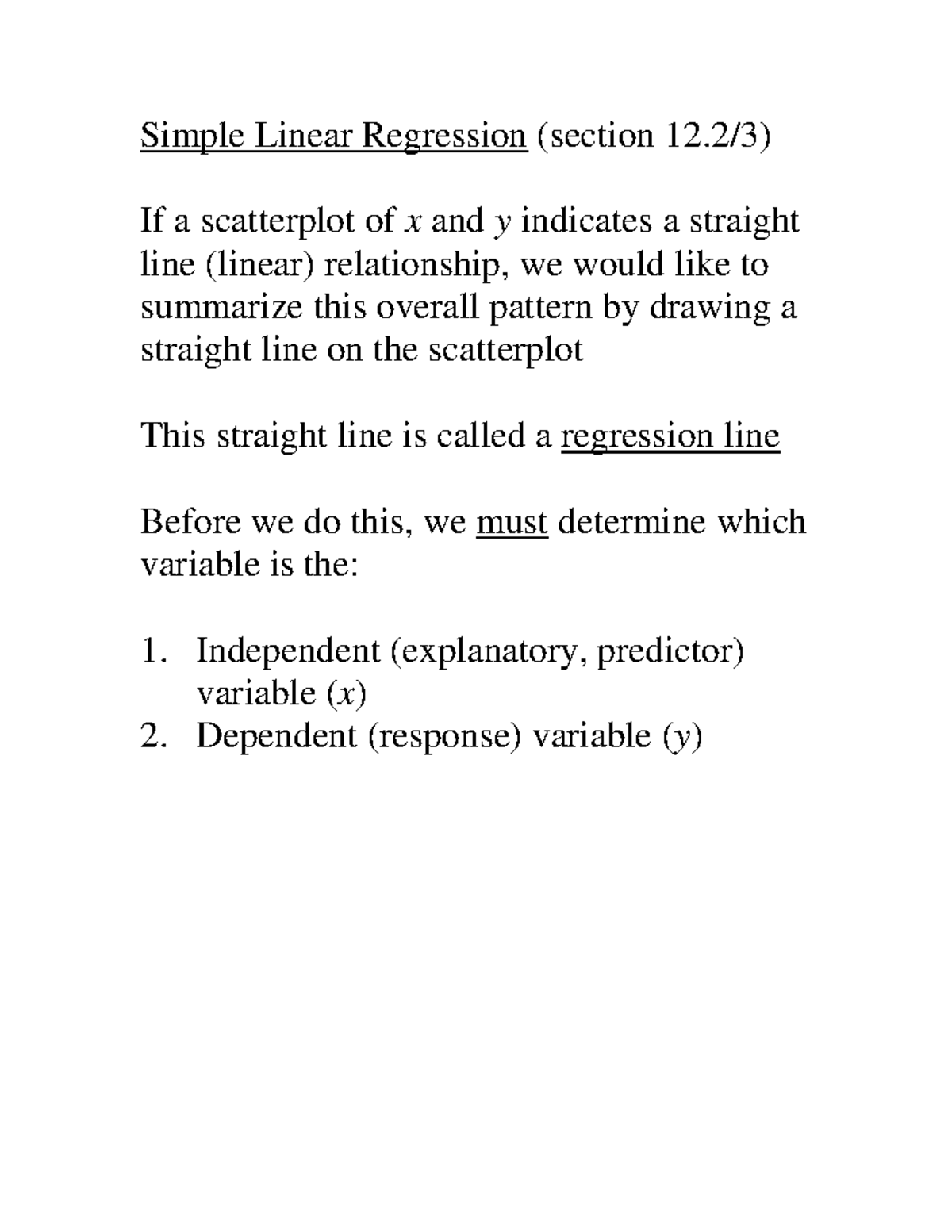 Simple Linear Regression (section 12.2/3)

If a scatterplot of x and y indicates a straight line (linear) relationship, we would like to summarize this overall pattern by drawing a straight line on the scatterplot

This straight line is called a regression line

Before we do this, we must determine which variable is the:

1. Independent (explanatory, predictor) variable (x)
2. Dependent (response) variable (y)